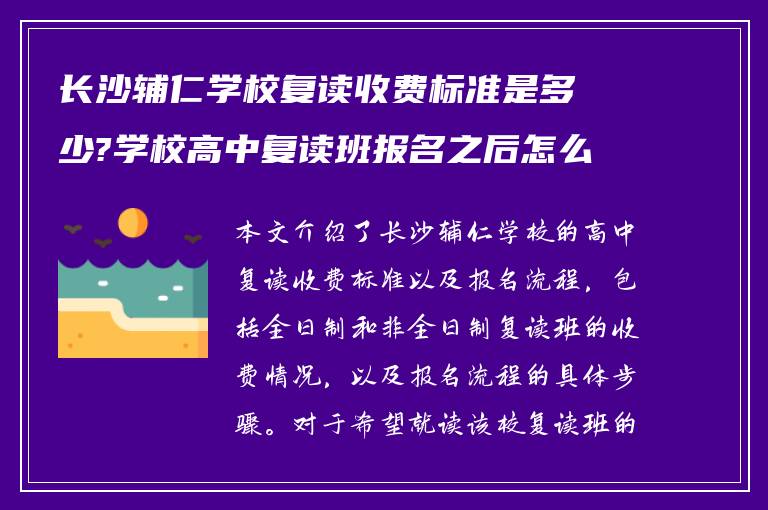 长沙辅仁学校复读收费标准是多少?学校高中复读班报名之后怎么

本文介绍了长沙辅仁学校的高中复读收费标准以及报名流程，包括全日制和非全日制复读班的收费情况，以及报名流程的具体步骤。对于希望就读该校复读班的